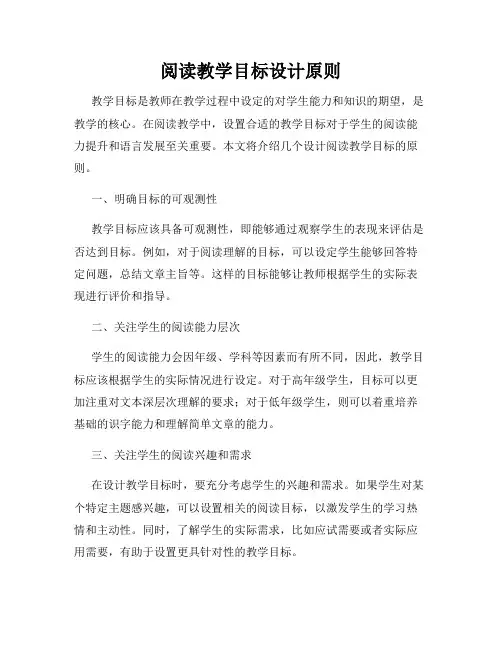 阅读教学目标设计原则

教学目标是教师在教学过程中设定的对学生能力和知识的期望，是教学的核心。在阅读教学中，设置合适的教学目标对于学生的阅读能力提升和语言发展至关重要。本文将介绍几个设计阅读教学目标的原则。

一、明确目标的可观测性

教学目标应该具备可观测性，即能够通过观察学生的表现来评估是否达到目标。例如，对于阅读理解的目标，可以设定学生能够回答特定问题，总结文章主旨等。这样的目标能够让教师根据学生的实际表现进行评价和指导。

二、关注学生的阅读能力层次

学生的阅读能力会因年级、学科等因素而有所不同，因此，教学目标应该根据学生的实际情况进行设定。对于高年级学生，目标可以更加注重对文本深层次理解的要求；对于低年级学生，则可以着重培养基础的识字能力和理解简单文章的能力。

三、关注学生的阅读兴趣和需求

在设计教学目标时，要充分考虑学生的兴趣和需求。如果学生对某个特定主题感兴趣，可以设置相关的阅读目标，以激发学生的学习热情和主动性。同时，了解学生的实际需求，比如应试需要或者实际应用需要，有助于设置更具针对性的教学目标。